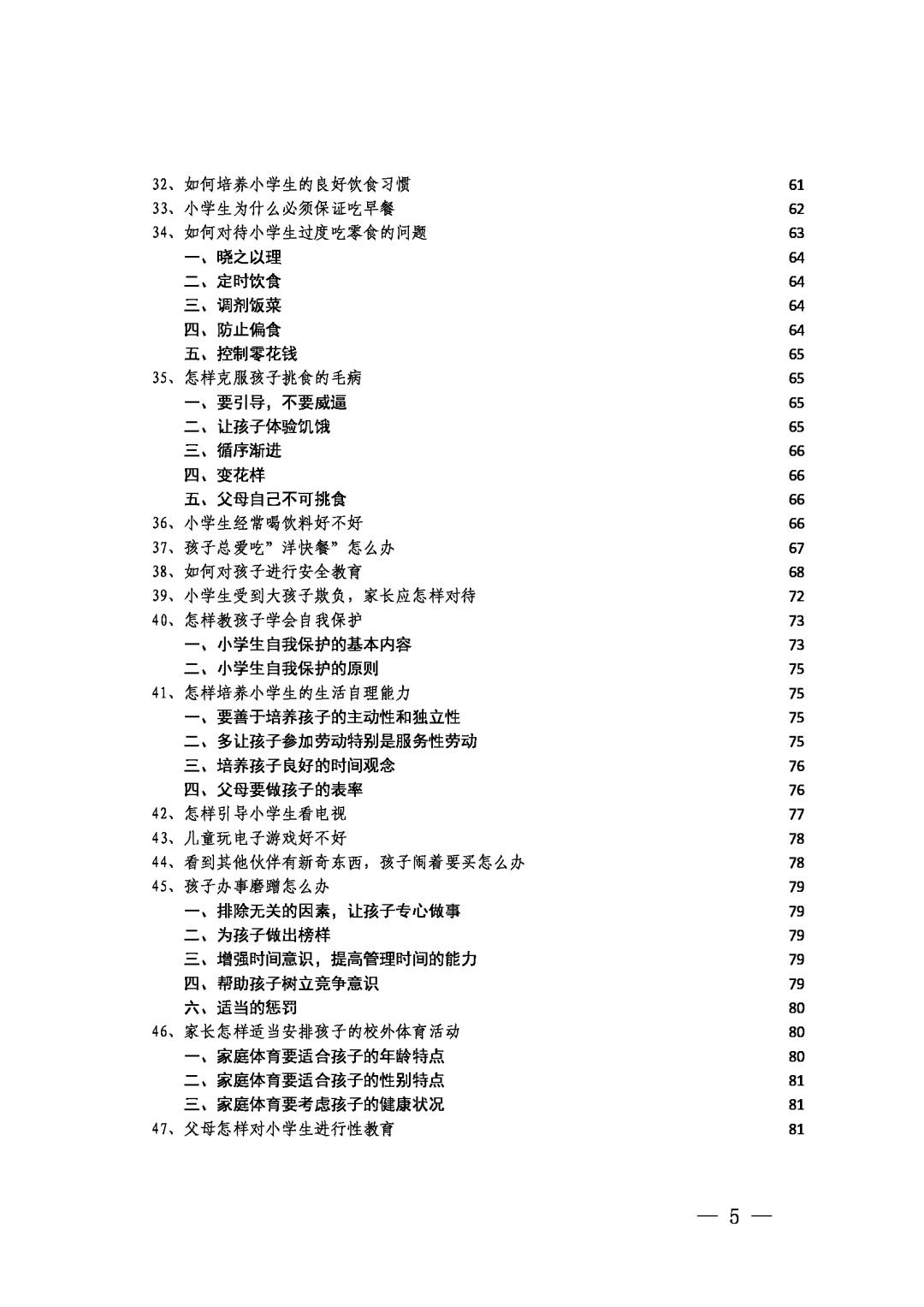 32、如何培养小学生的良好饮食习惯 61
33、小学生为什么必须保证吃早餐 62
34、如何对待小学生过度吃零食的问题 63
一、晓之以理 64
二、定时饮食 64
三、调剂饭菜 64
四、防止偏食 64
五、控制零花钱 65
35、怎样克服孩子挑食的毛病 65
一、要引导，不要威逼 65
二、让孩子体验饥饿 65
三、循序渐进 66
四、变花样 66
五、父母自己不可挑食 66
36、小学生经常喝饮料好不好 66
37、孩子总爱吃”洋快餐”怎么办 67
38、如何对孩子进行安全教育 68
39、小学生受到大孩子欺负，家长应怎样对待 72
40、怎样教孩子学会自我保护 73
一、小学生自我保护的基本内容 73
二、小学生自我保护的原则 75
41、怎样培养小学生的生活自理能力 75
一、要善于培养孩子的主动性和独立性 75
二、多让孩子参加劳动特别是服务性劳动 75
三、培养孩子良好的时间观念 76
四、父母要做孩子的表率 76
42、怎样引导小学生看电视 77
43、儿童玩电子游戏好不好 78
44、看到其他伙伴有新奇东西，孩子闹着要买怎么办 78
45、孩子办事磨蹭怎么办 79
一、排除无关的因素，让孩子专心做事 79
二、为孩子做出榜样 79
三、增强时间意识，提高管理时间的能力 79
四、帮助孩子树立竞争意识 79
六、适当的惩罚 80
46、家长怎样适当安排孩子的校外体育活动 80
一、家庭体育要适合孩子的年龄特点 80
二、家庭体育要适合孩子的性别特点 81
三、家庭体育要考虑孩子的健康状况 81
47、父母怎样对小学生进行性教育 81

— 5 —